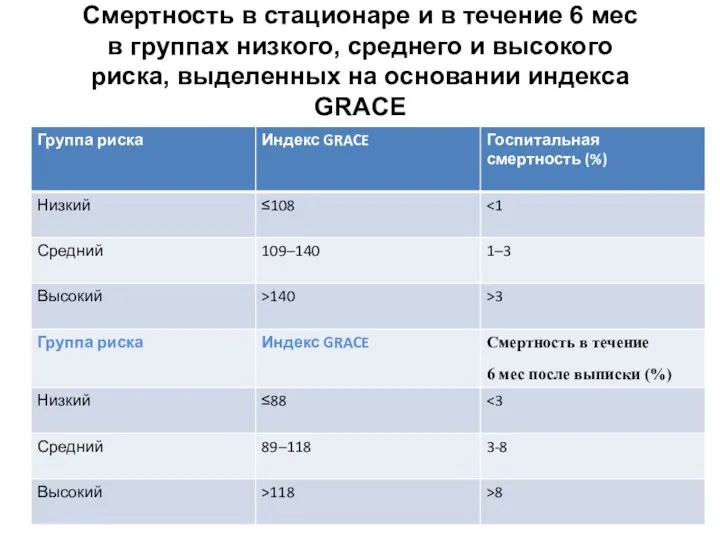 Смертность в стационаре и в течение 6 мес в группах низкого, среднего и высокого риска, выделенных на основании индекса GRACE

| Группа риска | Индекс GRACE | Госпитальная смертность (%) |
|---|---|---|
| Низкий | ≤108 | <1 |
| Средний | 109–140 | 1–3 |
| Высокий | >140 | >3 |
| Группа риска | Индекс GRACE | Смертность в течение 6 мес после выписки (%) |
| Низкий | ≤88 | <3 |
| Средний | 89–118 | 3-8 |
| Высокий | >118 | >8 |